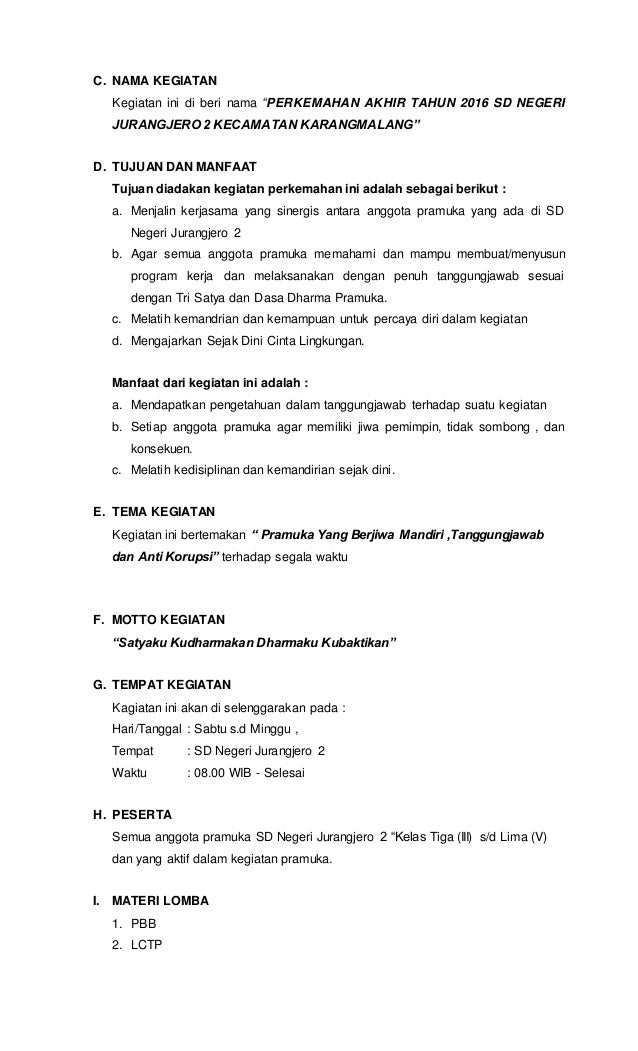 C. NAMA KEGIATAN

Kegiatan ini di beri nama "PERKEMAHAN AKHIR TAHUN 2016 SD NEGERI JURANGJERO 2 KECAMATAN KARANGMALANG"

D. TUJUAN DAN MANFAAT

Tujuan diadakan kegiatan perkemahan ini adalah sebagai berikut :

a. Menjalin kerjasama yang sinergis antara anggota pramuka yang ada di SD Negeri Jurangjero 2

b. Agar semua anggota pramuka memahami dan mampu membuat/menyusun program kerja dan melaksanakan dengan penuh tanggungjawab sesuai dengan Tri Satya dan Dasa Dharma Pramuka.

c. Melatih kemandrian dan kemampuan untuk percaya diri dalam kegiatan

d. Mengajarkan Sejak Dini Cinta Lingkungan.

Manfaat dari kegiatan ini adalah :

a. Mendapatkan pengetahuan dalam tanggungjawab terhadap suatu kegiatan

b. Setiap anggota pramuka agar memiliki jiwa pemimpin, tidak sombong , dan konsekuen.

c. Melatih kedisiplinan dan kemandirian sejak dini.

E. TEMA KEGIATAN

Kegiatan ini bertemakan " Pramuka Yang Berjiwa Mandiri ,Tanggungjawab dan Anti Korupsi" terhadap segala waktu

F. MOTTO KEGIATAN

"Satyaku Kudharmakan Dharmaku Kubaktikan"

G. TEMPAT KEGIATAN

Kagiatan ini akan di selenggarakan pada :

Hari/Tanggal : Sabtu s.d Minggu ,

Tempat : SD Negeri Jurangjero 2

Waktu : 08.00 WIB - Selesai

H. PESERTA

Semua anggota pramuka SD Negeri Jurangjero 2 "Kelas Tiga (III) s/d Lima (V) dan yang aktif dalam kegiatan pramuka.

I. MATERI LOMBA

1. PBB
2. LCTP